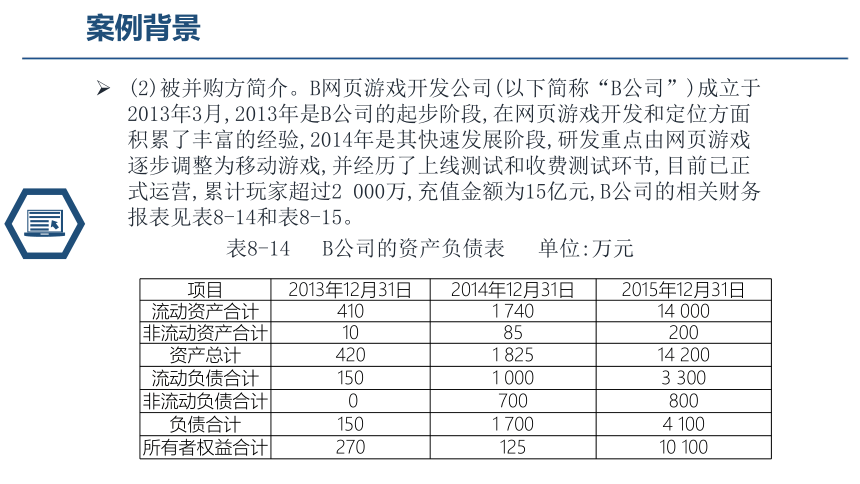 案例背景

➢ (2)被并购方简介。B网页游戏开发公司(以下简称“B公司”)成立于2013年3月,2013年是B公司的起步阶段,在网页游戏开发和定位方面积累了丰富的经验,2014年是其快速发展阶段,研发重点由网页游戏逐步调整为移动游戏,并经历了上线测试和收费测试环节,目前已正式运营,累计玩家超过2 000万,充值金额为15亿元,B公司的相关财务报表见表8-14和表8-15。

表8-14　B公司的资产负债表　单位:万元

| 项目 | 2013年12月31日 | 2014年12月31日 | 2015年12月31日 |
|---|---|---|---|
| 流动资产合计 | 410 | 1 740 | 14 000 |
| 非流动资产合计 | 10 | 85 | 200 |
| 资产总计 | 420 | 1 825 | 14 200 |
| 流动负债合计 | 150 | 1 000 | 3 300 |
| 非流动负债合计 | 0 | 700 | 800 |
| 负债合计 | 150 | 1 700 | 4 100 |
| 所有者权益合计 | 270 | 125 | 10 100 |